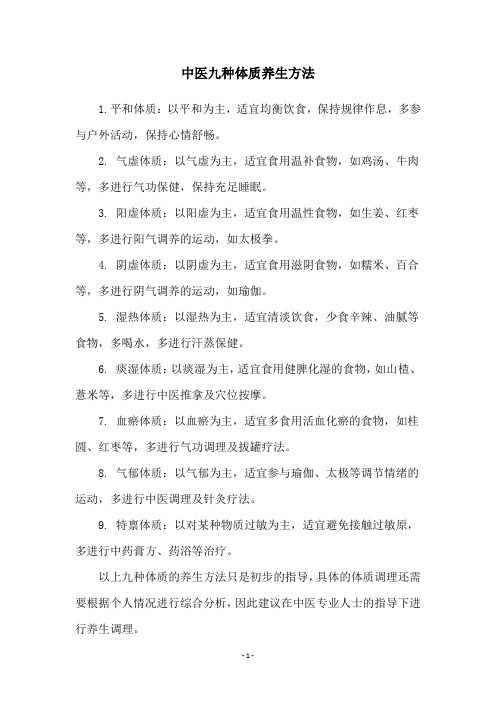 中医九种体质养生方法

1.平和体质：以平和为主，适宜均衡饮食，保持规律作息，多参与户外活动，保持心情舒畅。

2. 气虚体质：以气虚为主，适宜食用温补食物，如鸡汤、牛肉等，多进行气功保健，保持充足睡眠。

3. 阳虚体质：以阳虚为主，适宜食用温性食物，如生姜、红枣等，多进行阳气调养的运动，如太极拳。

4. 阴虚体质：以阴虚为主，适宜食用滋阴食物，如糯米、百合等，多进行阴气调养的运动，如瑜伽。

5. 湿热体质：以湿热为主，适宜清淡饮食，少食辛辣、油腻等食物，多喝水，多进行汗蒸保健。

6. 痰湿体质：以痰湿为主，适宜食用健脾化湿的食物，如山楂、薏米等，多进行中医推拿及穴位按摩。

7. 血瘀体质：以血瘀为主，适宜多食用活血化瘀的食物，如桂圆、红枣等，多进行气功调理及拔罐疗法。

8. 气郁体质：以气郁为主，适宜参与瑜伽、太极等调节情绪的运动，多进行中医调理及针灸疗法。

9. 特禀体质：以对某种物质过敏为主，适宜避免接触过敏原，多进行中药膏方、药浴等治疗。

以上九种体质的养生方法只是初步的指导，具体的体质调理还需要根据个人情况进行综合分析，因此建议在中医专业人士的指导下进行养生调理。

- 1 -